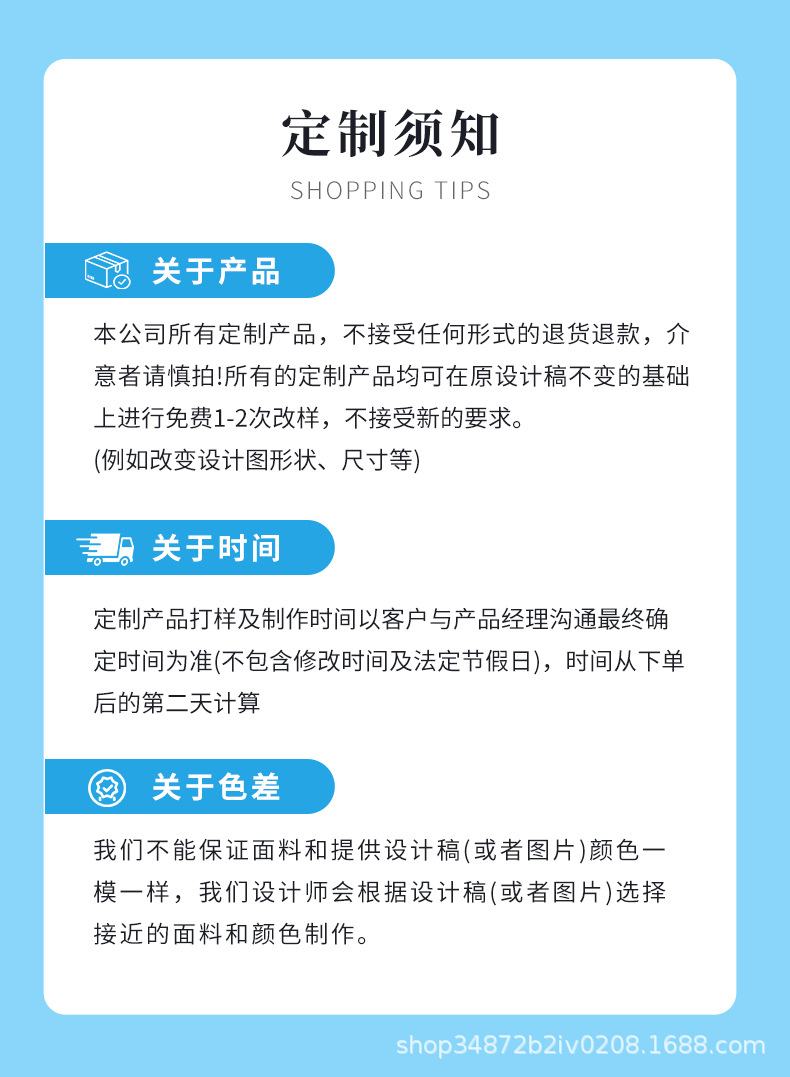 定制须知
SHOPPING TIPS

关于产品

本公司所有定制产品，不接受任何形式的退货退款，介意者请慎拍!所有的定制产品均可在原设计稿不变的基础上进行免费1-2次改样，不接受新的要求。
(例如改变设计图形状、尺寸等)

关于时间

定制产品打样及制作时间以客户与产品经理沟通最终确定时间为准(不包含修改时间及法定节假日)，时间从下单后的第二天计算

关于色差

我们不能保证面料和提供设计稿(或者图片)颜色一模一样，我们设计师会根据设计稿(或者图片)选择接近的面料和颜色制作。

shop34872b2iv0208.1688.com